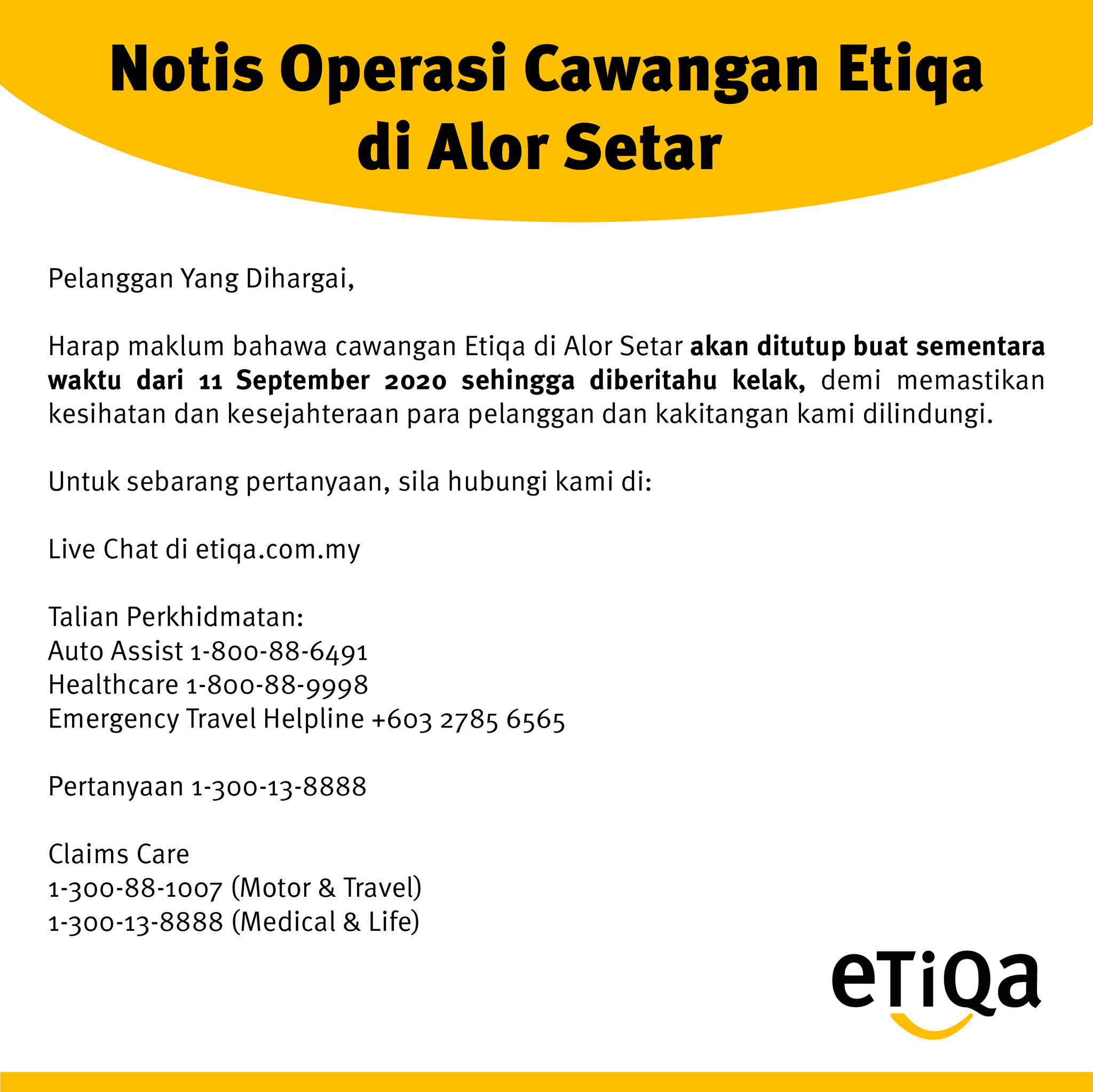 Notis Operasi Cawangan Etiqa
di Alor Setar

Pelanggan Yang Dihargai,

Harap maklum bahawa cawangan Etiqa di Alor Setar akan ditutup buat sementara waktu dari 11 September 2020 sehingga diberitahu kelak, demi memastikan kesihatan dan kesejahteraan para pelanggan dan kakitangan kami dilindungi.

Untuk sebarang pertanyaan, sila hubungi kami di:

Live Chat di etiqa.com.my

Talian Perkhidmatan:
Auto Assist 1-800-88-6491
Healthcare 1-800-88-9998
Emergency Travel Helpline +603 2785 6565

Pertanyaan 1-300-13-8888

Claims Care
1-300-88-1007 (Motor & Travel)
1-300-13-8888 (Medical & Life)

eTiQa